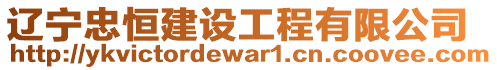 辽宁忠恒建设工程有限公司
http://ykvictordewar1.cn.coovee.com